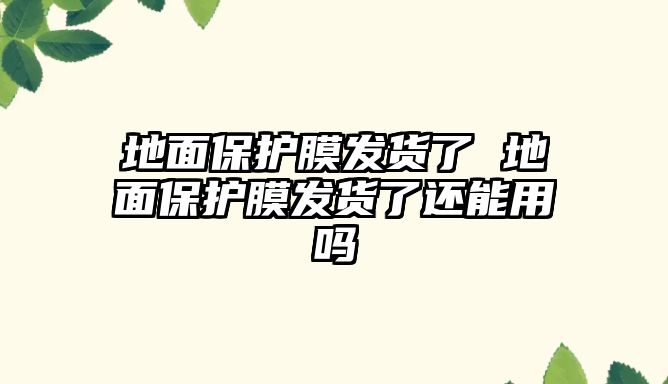 地面保护膜发货了 地面保护膜发货了还能用吗